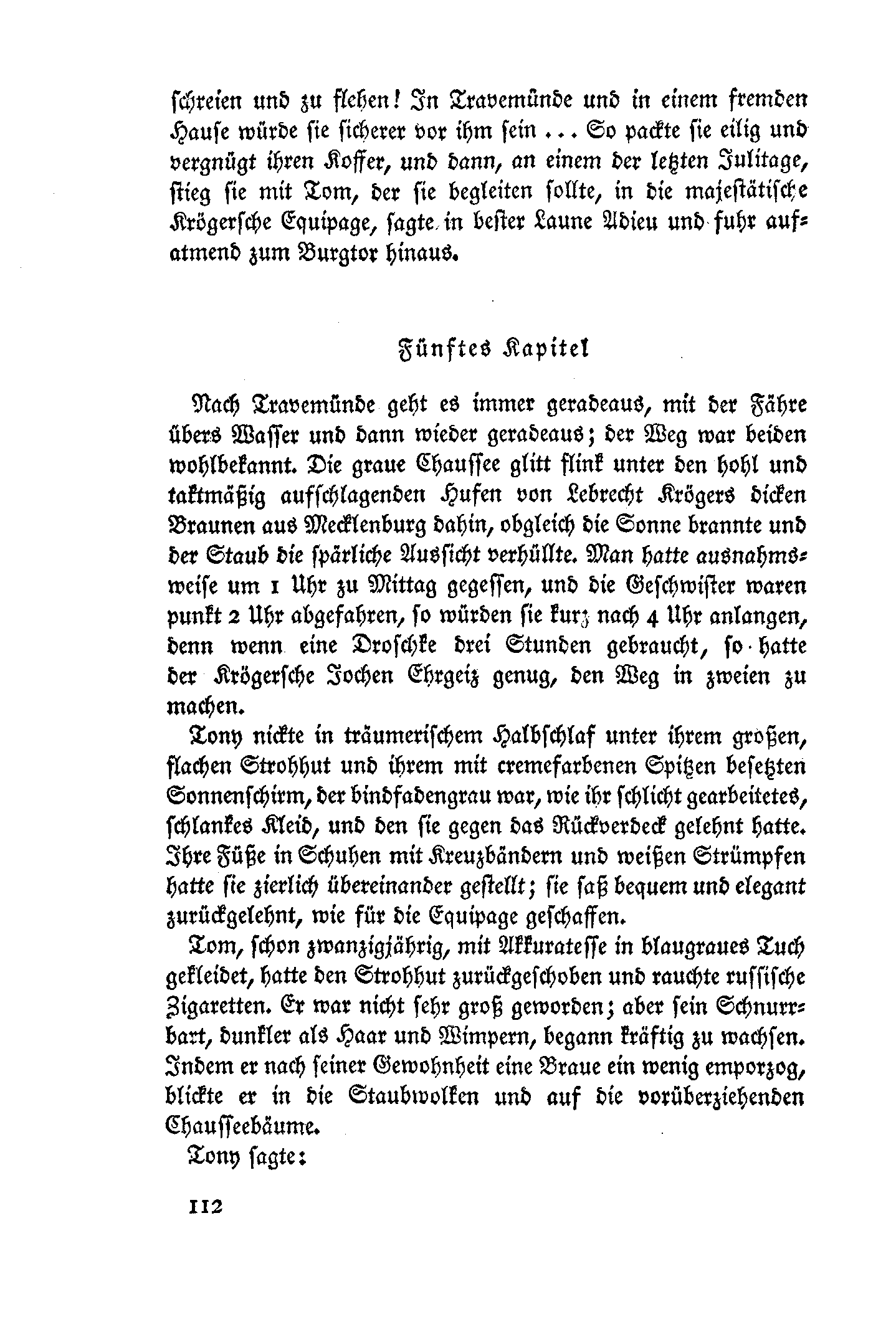 schreien und zu flehen! In Travemünde und in einem fremden Hause würde sie sicherer vor ihm sein ... So packte sie eilig und vergnügt ihren Koffer, und dann, an einem der letzten Julitage, stieg sie mit Tom, der sie begleiten sollte, in die majestätische Krögersche Equipage, sagte in bester Laune Adieu und fuhr aufatmend zum Burgtor hinaus.

Fünftes Kapitel

Nach Travemünde geht es immer geradeaus, mit der Fähre übers Wasser und dann wieder geradeaus; der Weg war beiden wohlbekannt. Die graue Chaussee glitt flink unter den hohl und taktmäßig aufschlagenden Hufen von Lebrecht Krögers dicken Braunen aus Mecklenburg dahin, obgleich die Sonne brannte und der Staub die spärliche Aussicht verhüllte. Man hatte ausnahmsweise um 1 Uhr zu Mittag gegessen, und die Geschwister waren punkt 2 Uhr abgefahren, so würden sie kurz nach 4 Uhr anlangen, denn wenn eine Droschke drei Stunden gebraucht, so hatte der Krögersche Jochen Ehrgeiz genug, den Weg in zweien zu machen.

Tony nickte in träumerischem Halbschlaf unter ihrem großen, flachen Strohhut und ihrem mit cremefarbenen Spitzen besetzten Sonnenschirm, der bindfadengrau war, wie ihr schlicht gearbeitetes, schlankes Kleid, und den sie gegen das Rückverdeck gelehnt hatte. Ihre Füße in Schuhen mit Kreuzbändern und weißen Strümpfen hatte sie zierlich übereinander gestellt; sie saß bequem und elegant zurückgelehnt, wie für die Equipage geschaffen.

Tom, schon zwanzigjährig, mit Akkuratesse in blaugraues Tuch gekleidet, hatte den Strohhut zurückgeschoben und rauchte russische Zigaretten. Er war nicht sehr groß geworden; aber sein Schnurrbart, dunkler als Haar und Wimpern, begann kräftig zu wachsen. Indem er nach seiner Gewohnheit eine Braue ein wenig emporzog, blickte er in die Staubwolken und auf die vorüberziehenden Chausseebäume.

Tony sagte:

112